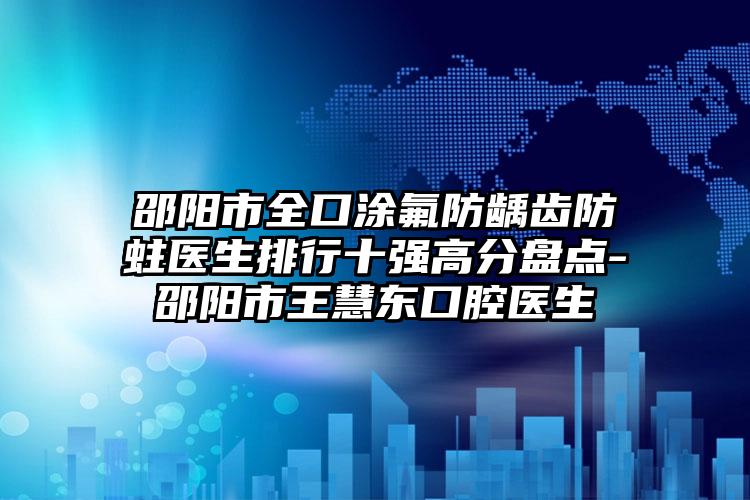 邵阳市全口涂氟防龋齿防蛀医生排行十强高分盘点-邵阳市王慧东口腔医生